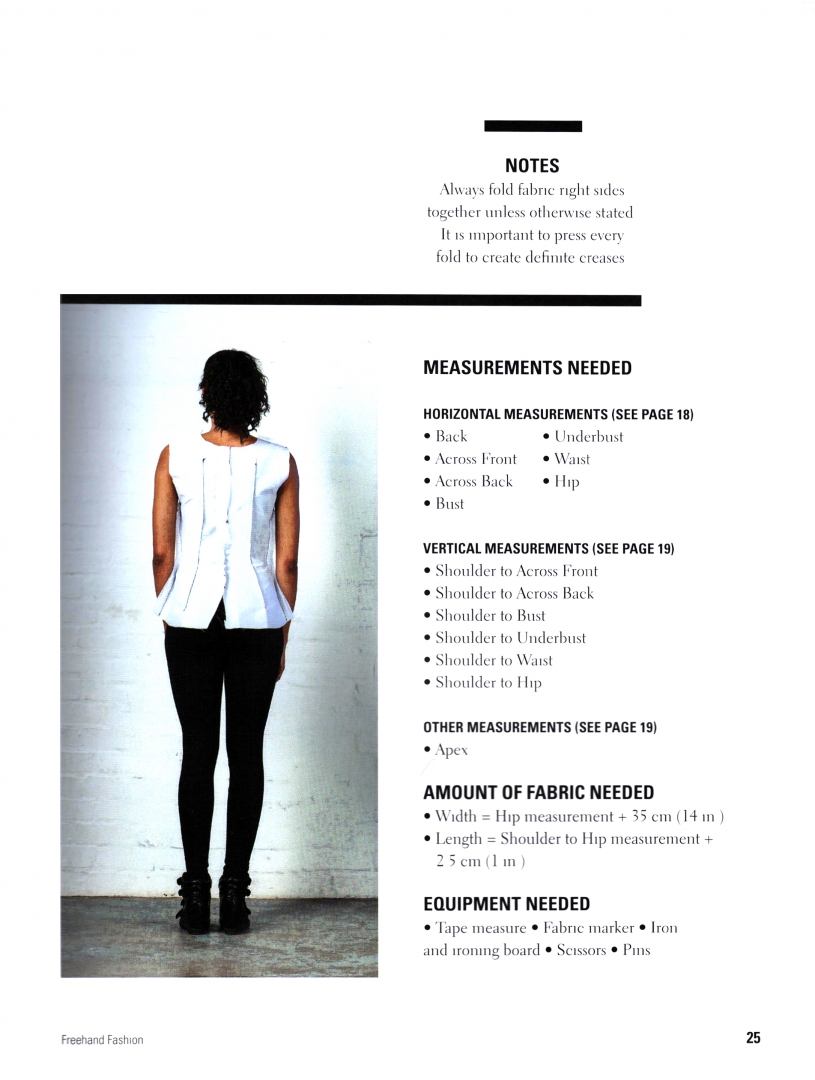 NOTES
Always fold fabric right sides together unless otherwise stated It is important to press every fold to create definite creases

MEASUREMENTS NEEDED

HORIZONTAL MEASUREMENTS (SEE PAGE 18)
• Back
• Across Front
• Across Back
• Bust
• Underbust
• Waist
• Hip

VERTICAL MEASUREMENTS (SEE PAGE 19)
• Shoulder to Across Front
• Shoulder to Across Back
• Shoulder to Bust
• Shoulder to Underbust
• Shoulder to Waist
• Shoulder to Hip

OTHER MEASUREMENTS (SEE PAGE 19)
• Apex

AMOUNT OF FABRIC NEEDED
• Width = Hip measurement + 35 cm (14 in )
• Length = Shoulder to Hip measurement + 2 5 cm (1 in )

EQUIPMENT NEEDED
• Tape measure • Fabric marker • Iron and ironing board • Scissors • Pins

Freehand Fashion

25